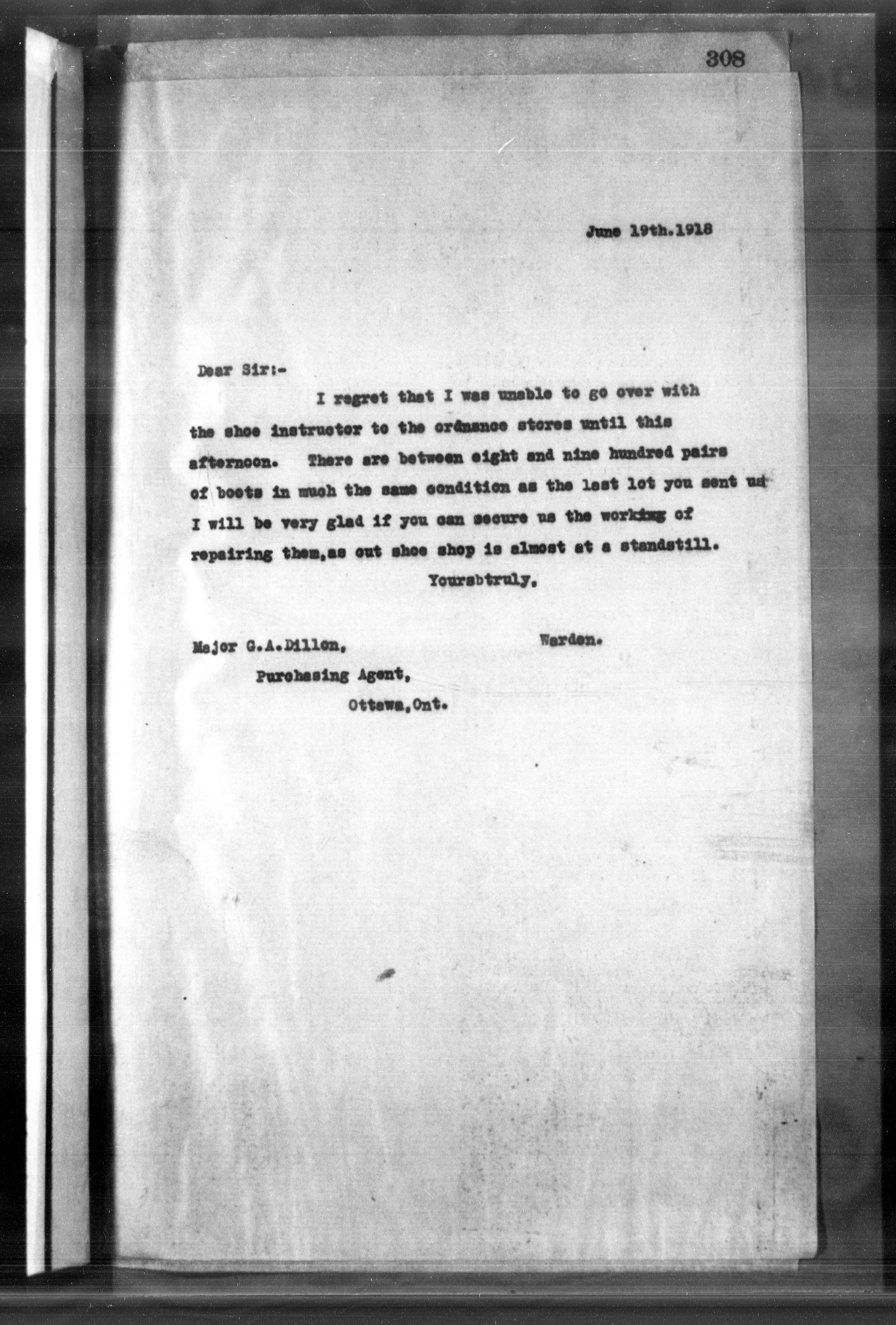 308

June 19th.1918

Dear Sir:-

I regret that I was unable to go over with the shoe instructor to the ordnance stores until this afternoon. There are between eight and nine hundred pairs of boots in much the same condition as the last lot you sent us I will be very glad if you can secure us the working of repairing them,as out shoe shop is almost at a standstill.

Yoursbtruly,

Warden.

Major G.A.Dillon,
Purchasing Agent,
Ottawa,Ont.